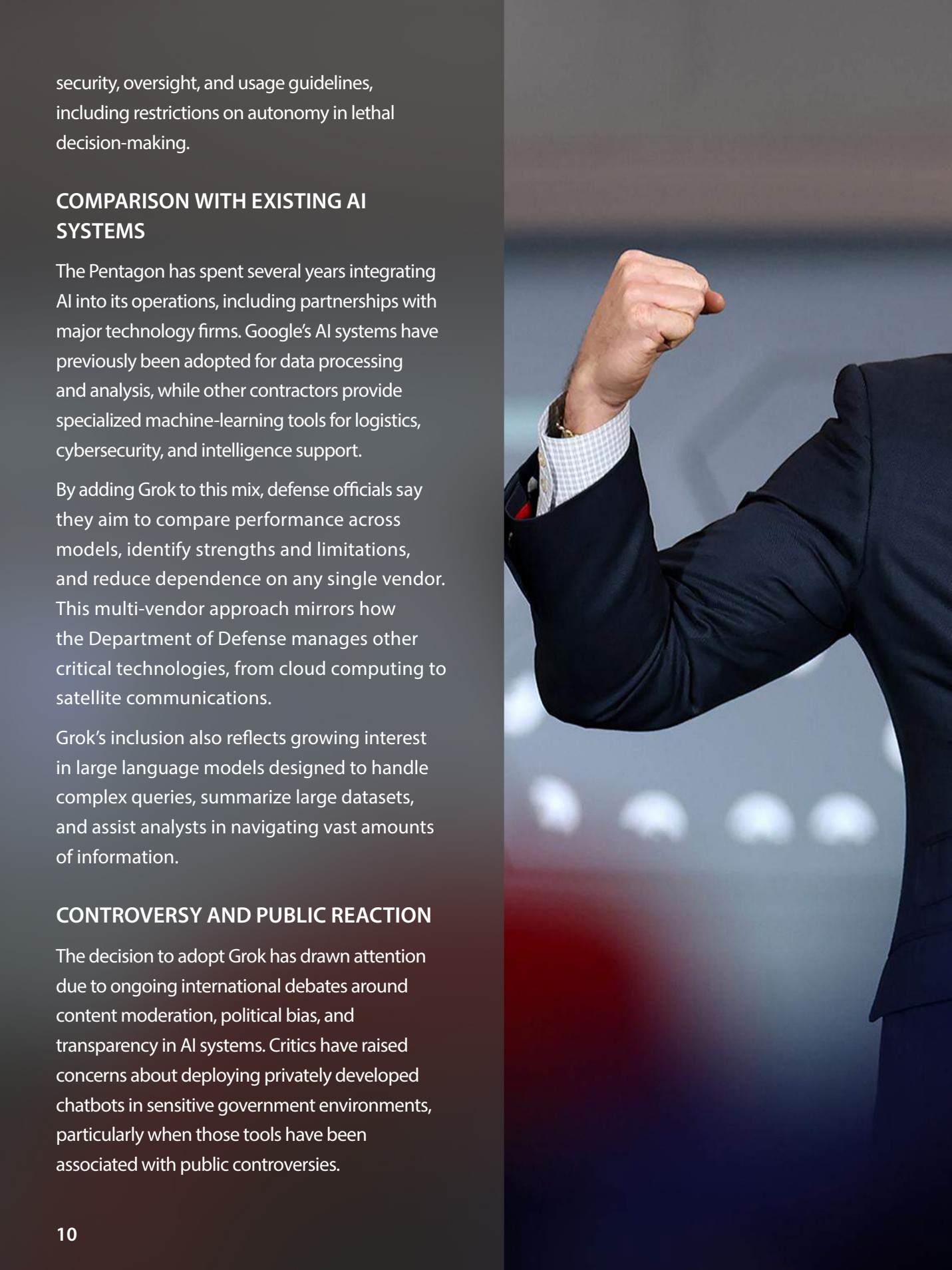 security, oversight, and usage guidelines, including restrictions on autonomy in lethal decision-making.

COMPARISON WITH EXISTING AI SYSTEMS

The Pentagon has spent several years integrating AI into its operations, including partnerships with major technology firms. Google's AI systems have previously been adopted for data processing and analysis, while other contractors provide specialized machine-learning tools for logistics, cybersecurity, and intelligence support.

By adding Grok to this mix, defense officials say they aim to compare performance across models, identify strengths and limitations, and reduce dependence on any single vendor. This multi-vendor approach mirrors how the Department of Defense manages other critical technologies, from cloud computing to satellite communications.

Grok's inclusion also reflects growing interest in large language models designed to handle complex queries, summarize large datasets, and assist analysts in navigating vast amounts of information.

CONTROVERSY AND PUBLIC REACTION

The decision to adopt Grok has drawn attention due to ongoing international debates around content moderation, political bias, and transparency in AI systems. Critics have raised concerns about deploying privately developed chatbots in sensitive government environments, particularly when those tools have been associated with public controversies.

10